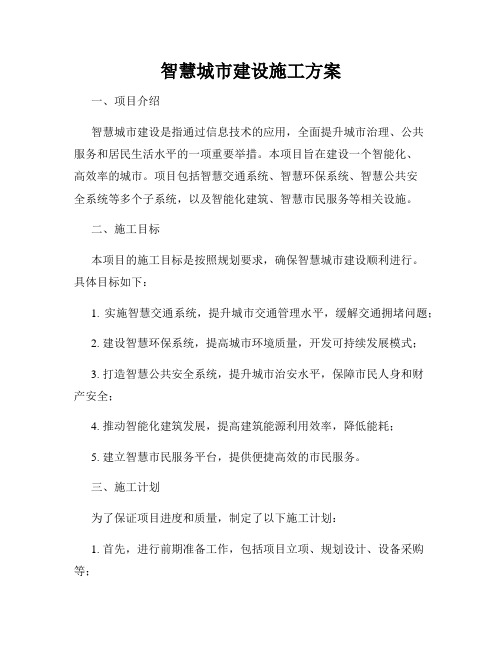 智慧城市建设施工方案

一、项目介绍

智慧城市建设是指通过信息技术的应用，全面提升城市治理、公共服务和居民生活水平的一项重要举措。本项目旨在建设一个智能化、高效率的城市。项目包括智慧交通系统、智慧环保系统、智慧公共安全系统等多个子系统，以及智能化建筑、智慧市民服务等相关设施。

二、施工目标

本项目的施工目标是按照规划要求，确保智慧城市建设顺利进行。具体目标如下：

1. 实施智慧交通系统，提升城市交通管理水平，缓解交通拥堵问题；

2. 建设智慧环保系统，提高城市环境质量，开发可持续发展模式；

3. 打造智慧公共安全系统，提升城市治安水平，保障市民人身和财产安全；

4. 推动智能化建筑发展，提高建筑能源利用效率，降低能耗；

5. 建立智慧市民服务平台，提供便捷高效的市民服务。

三、施工计划

为了保证项目进度和质量，制定了以下施工计划：

1. 首先，进行前期准备工作，包括项目立项、规划设计、设备采购等；